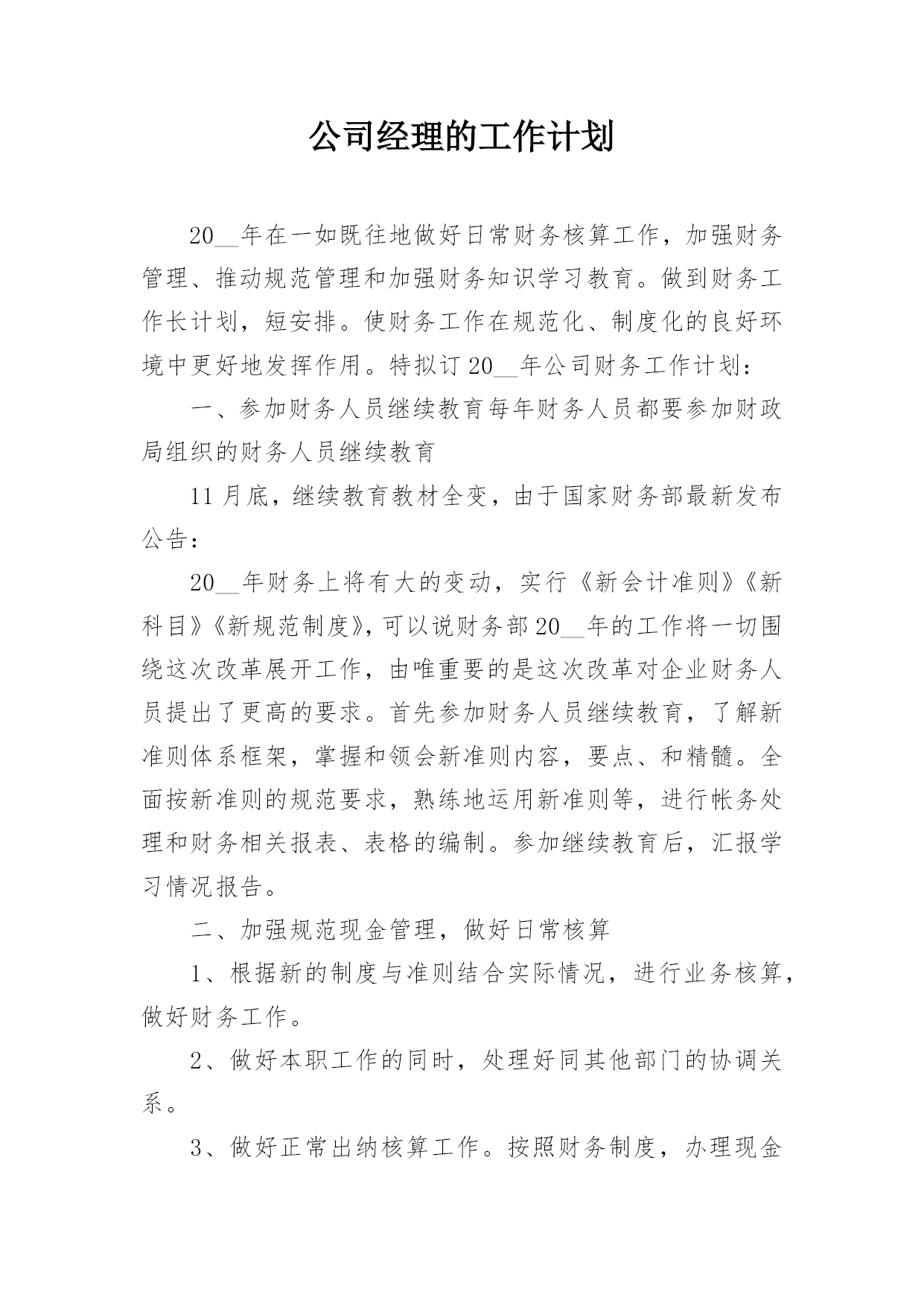 公司经理的工作计划

20__年在一如既往地做好日常财务核算工作，加强财务管理、推动规范管理和加强财务知识学习教育。做到财务工作长计划，短安排。使财务工作在规范化、制度化的良好环境中更好地发挥作用。特拟订 20__年公司财务工作计划：

一、参加财务人员继续教育每年财务人员都要参加财政局组织的财务人员继续教育

11 月底，继续教育教材全变，由于国家财务部最新发布公告：

20__年财务上将有大的变动，实行《新会计准则》《新科目》《新规范制度》，可以说财务部 20__年的工作将一切围绕这次改革展开工作，由唯重要的是这次改革对企业财务人员提出了更高的要求。首先参加财务人员继续教育，了解新准则体系框架，掌握和领会新准则内容，要点、和精髓。全面按新准则的规范要求，熟练地运用新准则等，进行帐务处理和财务相关报表、表格的编制。参加继续教育后，汇报学习情况报告。

二、加强规范现金管理，做好日常核算

1、根据新的制度与准则结合实际情况，进行业务核算，做好财务工作。

2、做好本职工作的同时，处理好同其他部门的协调关系。

3、做好正常出纳核算工作。按照财务制度，办理现金